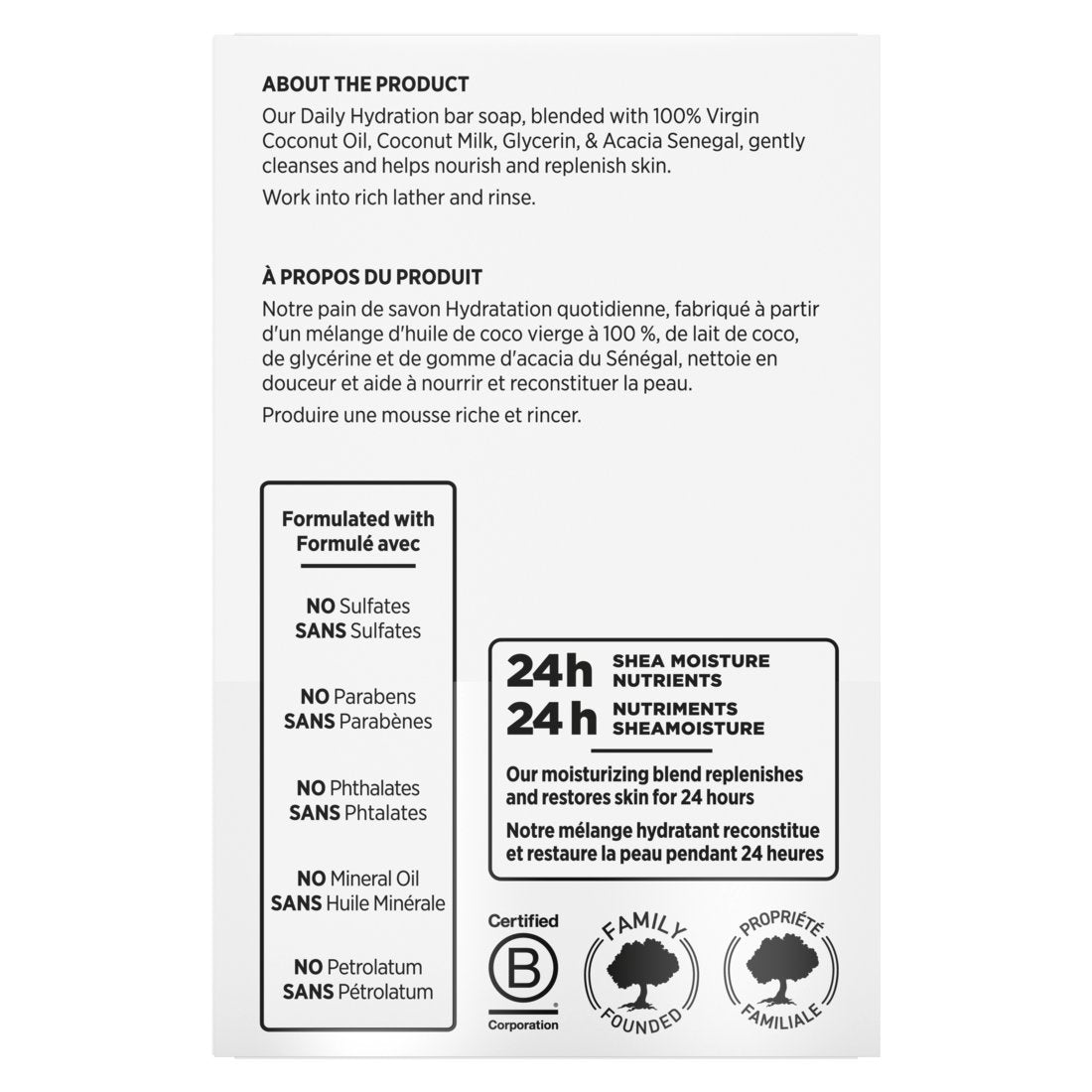 ABOUT THE PRODUCT
Our Daily Hydration bar soap, blended with 100% Virgin Coconut Oil, Coconut Milk, Glycerin, & Acacia Senegal, gently cleanses and helps nourish and replenish skin.

Work into rich lather and rinse.

À PROPOS DU PRODUIT
Notre pain de savon Hydratation quotidienne, fabriqué à partir d'un mélange d'huile de coco vierge à 100 %, de lait de coco, de glycérine et de gomme d'acacia du Sénégal, nettoie en douceur et aide à nourrir et reconstituer la peau.

Produire une mousse riche et rincer.

Formulated with
Formulé avec

NO Sulfates
SANS Sulfates

NO Parabens
SANS Parabènes

NO Phthalates
SANS Phtalates

NO Mineral Oil
SANS Huile Minérale

NO Petrolatum
SANS Pétrolatum

24h SHEA MOISTURE NUTRIENTS
24 h NUTRIMENTS SHEAMOISTURE

Our moisturizing blend replenishes and restores skin for 24 hours
Notre mélange hydratant reconstitue et restaure la peau pendant 24 heures

Certified B Corporation

FAMILY FOUNDED

PROPRIÉTÉ FAMILIALE